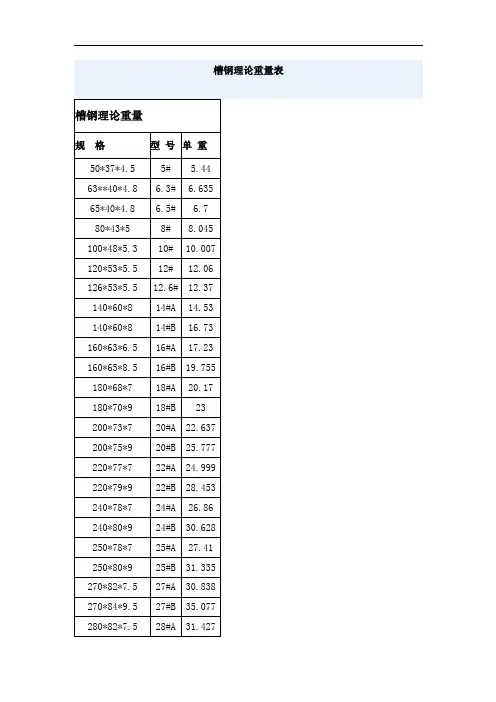 槽钢理论重量表

槽钢理论重量

| 规 格 | 型 号 | 单 重 |
|---|---|---|
| 50\*37\*4.5 | 5# | 5.44 |
| 63\*\*40\*4.8 | 6.3# | 6.635 |
| 65\*40\*4.8 | 6.5# | 6.7 |
| 80\*43\*5 | 8# | 8.045 |
| 100\*48\*5.3 | 10# | 10.007 |
| 120\*53\*5.5 | 12# | 12.06 |
| 126\*53\*5.5 | 12.6# | 12.37 |
| 140\*60\*8 | 14#A | 14.53 |
| 140\*60\*8 | 14#B | 16.73 |
| 160\*63\*6.5 | 16#A | 17.23 |
| 160\*65\*8.5 | 16#B | 19.755 |
| 180\*68\*7 | 18#A | 20.17 |
| 180\*70\*9 | 18#B | 23 |
| 200\*73\*7 | 20#A | 22.637 |
| 200\*75\*9 | 20#B | 25.777 |
| 220\*77\*7 | 22#A | 24.999 |
| 220\*79\*9 | 22#B | 28.453 |
| 240\*78\*7 | 24#A | 26.86 |
| 240\*80\*9 | 24#B | 30.628 |
| 250\*78\*7 | 25#A | 27.41 |
| 250\*80\*9 | 25#B | 31.335 |
| 270\*82\*7.5 | 27#A | 30.838 |
| 270\*84\*9.5 | 27#B | 35.077 |
| 280\*82\*7.5 | 28#A | 31.427 |